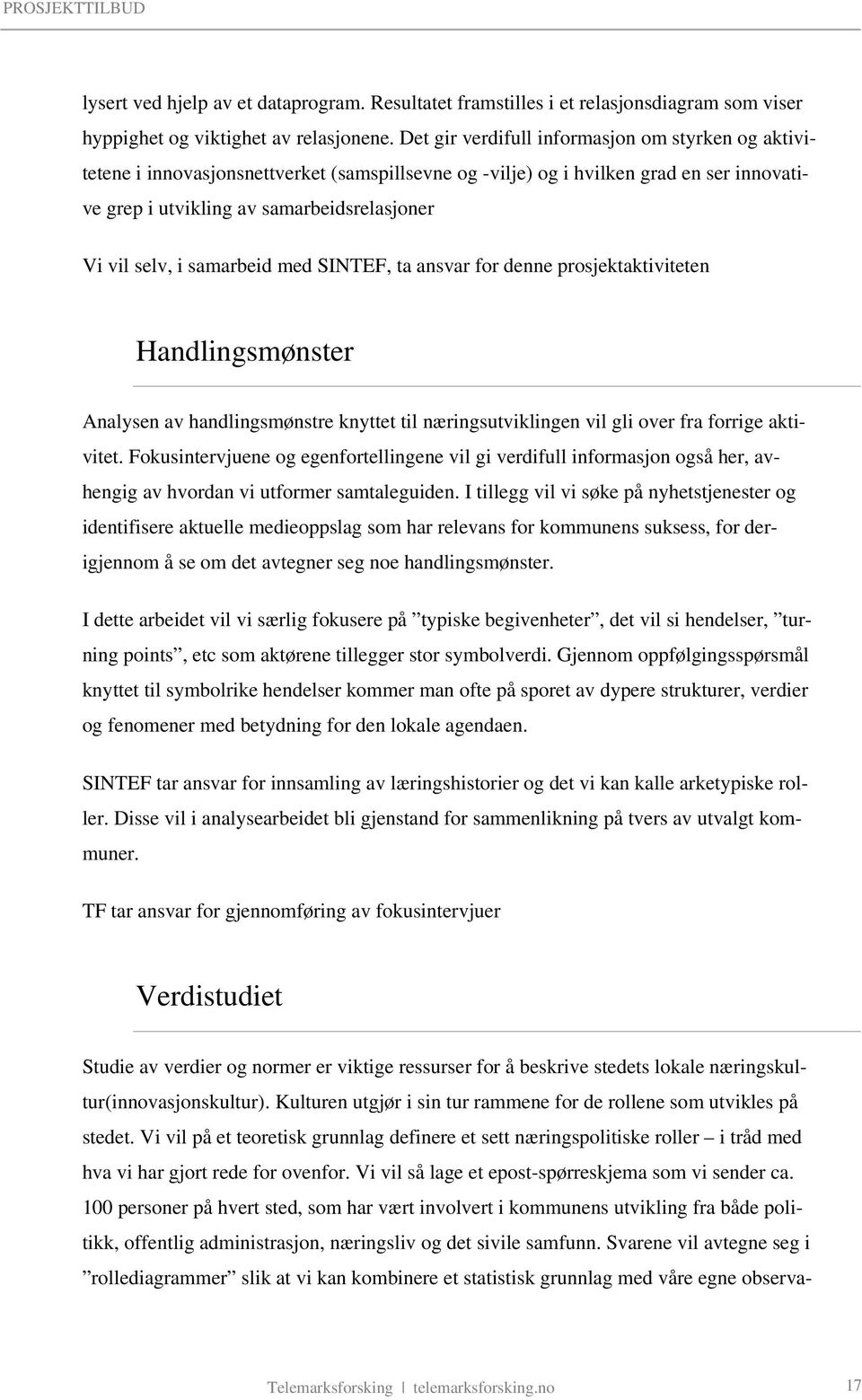 PROSJEKTTILBUD

lysert ved hjelp av et dataprogram. Resultatet framstilles i et relasjonsdiagram som viser hyppighet og viktighet av relasjonene. Det gir verdifull informasjon om styrken og aktivitetene i innovasjonsnettverket (samspillsevne og -vilje) og i hvilken grad en ser innovative grep i utvikling av samarbeidsrelasjoner

Vi vil selv, i samarbeid med SINTEF, ta ansvar for denne prosjektaktiviteten

Handlingsmønster

Analysen av handlingsmønstre knyttet til næringsutviklingen vil gli over fra forrige aktivitet. Fokusintervjuene og egenfortellingene vil gi verdifull informasjon også her, avhengig av hvordan vi utformer samtaleguiden. I tillegg vil vi søke på nyhetstjenester og identifisere aktuelle medieoppslag som har relevans for kommunens suksess, for derigjennom å se om det avtegner seg noe handlingsmønster.

I dette arbeidet vil vi særlig fokusere på ”typiske begivenheter”, det vil si hendelser, ”turning points”, etc som aktørene tillegger stor symbolverdi. Gjennom oppfølgingsspørsmål knyttet til symbolrike hendelser kommer man ofte på sporet av dypere strukturer, verdier og fenomener med betydning for den lokale agendaen.

SINTEF tar ansvar for innsamling av læringshistorier og det vi kan kalle arketypiske roller. Disse vil i analysearbeidet bli gjenstand for sammenlikning på tvers av utvalgt kommuner.

TF tar ansvar for gjennomføring av fokusintervjuer

Verdistudiet

Studie av verdier og normer er viktige ressurser for å beskrive stedets lokale næringskultur(innovasjonskultur). Kulturen utgjør i sin tur rammene for de rollene som utvikles på stedet. Vi vil på et teoretisk grunnlag definere et sett næringspolitiske roller – i tråd med hva vi har gjort rede for ovenfor. Vi vil så lage et epost-spørreskjema som vi sender ca. 100 personer på hvert sted, som har vært involvert i kommunens utvikling fra både politikk, offentlig administrasjon, næringsliv og det sivile samfunn. Svarene vil avtegne seg i ”rollediagrammer” slik at vi kan kombinere et statistisk grunnlag med våre egne observa-

Telemarksforsking | telemarksforsking.no 17